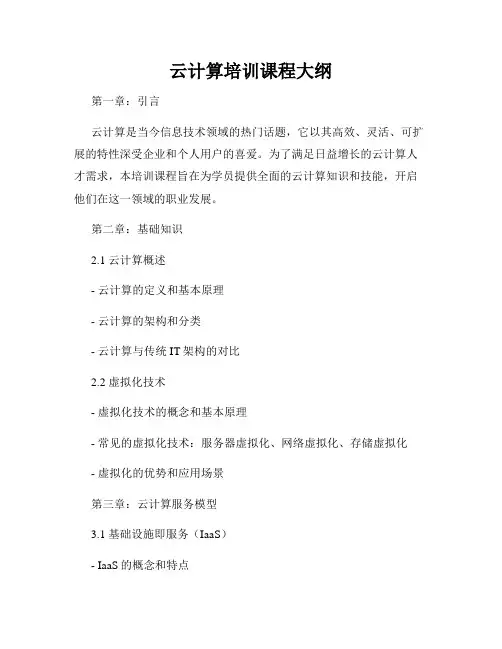 云计算培训课程大纲

第一章：引言

云计算是当今信息技术领域的热门话题，它以其高效、灵活、可扩展的特性深受企业和个人用户的喜爱。为了满足日益增长的云计算人才需求，本培训课程旨在为学员提供全面的云计算知识和技能，开启他们在这一领域的职业发展。

第二章：基础知识

2.1 云计算概述

- 云计算的定义和基本原理

- 云计算的架构和分类

- 云计算与传统 IT 架构的对比

2.2 虚拟化技术

- 虚拟化技术的概念和基本原理

- 常见的虚拟化技术：服务器虚拟化、网络虚拟化、存储虚拟化

- 虚拟化的优势和应用场景

第三章：云计算服务模型

3.1 基础设施即服务（IaaS）

- IaaS 的概念和特点